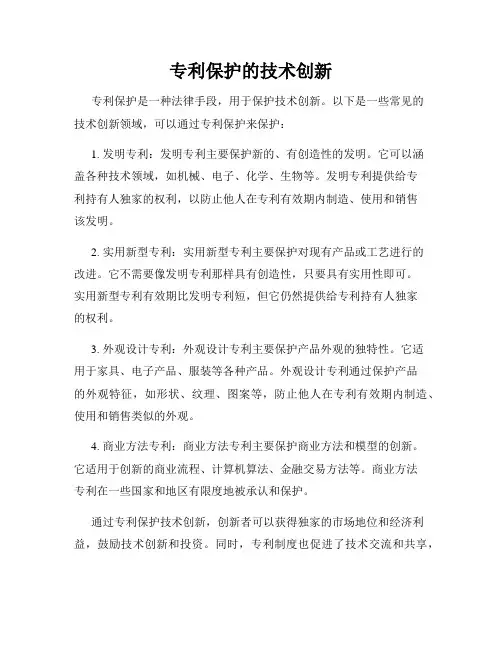 专利保护的技术创新

专利保护是一种法律手段，用于保护技术创新。以下是一些常见的技术创新领域，可以通过专利保护来保护：

1. 发明专利：发明专利主要保护新的、有创造性的发明。它可以涵盖各种技术领域，如机械、电子、化学、生物等。发明专利提供给专利持有人独家的权利，以防止他人在专利有效期内制造、使用和销售该发明。

2. 实用新型专利：实用新型专利主要保护对现有产品或工艺进行的改进。它不需要像发明专利那样具有创造性，只要具有实用性即可。实用新型专利有效期比发明专利短，但它仍然提供给专利持有人独家的权利。

3. 外观设计专利：外观设计专利主要保护产品外观的独特性。它适用于家具、电子产品、服装等各种产品。外观设计专利通过保护产品的外观特征，如形状、纹理、图案等，防止他人在专利有效期内制造、使用和销售类似的外观。

4. 商业方法专利：商业方法专利主要保护商业方法和模型的创新。它适用于创新的商业流程、计算机算法、金融交易方法等。商业方法专利在一些国家和地区有限度地被承认和保护。

通过专利保护技术创新，创新者可以获得独家的市场地位和经济利益，鼓励技术创新和投资。同时，专利制度也促进了技术交流和共享，